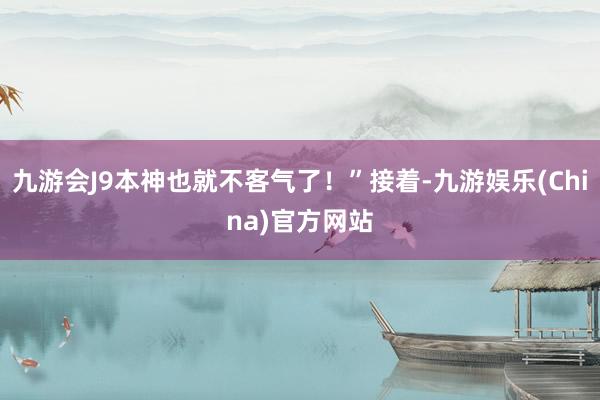 九游会J9本神也就不客气了！”接着-九游娱乐(China)官方网站